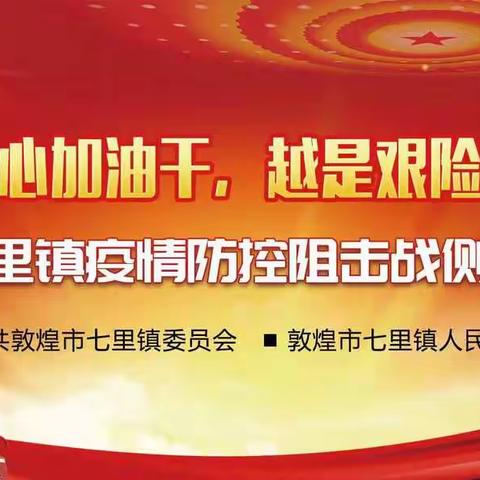 心加油干，越是艰险

里镇疫情防控阻击战侧

共敦煌市七里镇委员会 ■ 敦煌市七里镇人民